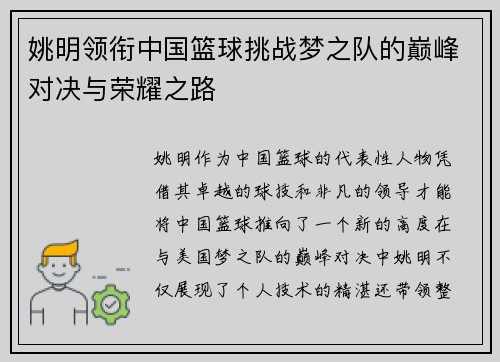 姚明领衔中国篮球挑战梦之队的巅峰对决与荣耀之路

姚明作为中国篮球的代表性人物凭借其卓越的球技和非凡的领导才能将中国篮球推向了一个新的高度在与美国梦之队的巅峰对决中姚明不仅展现了个人技术的精湛还带领整